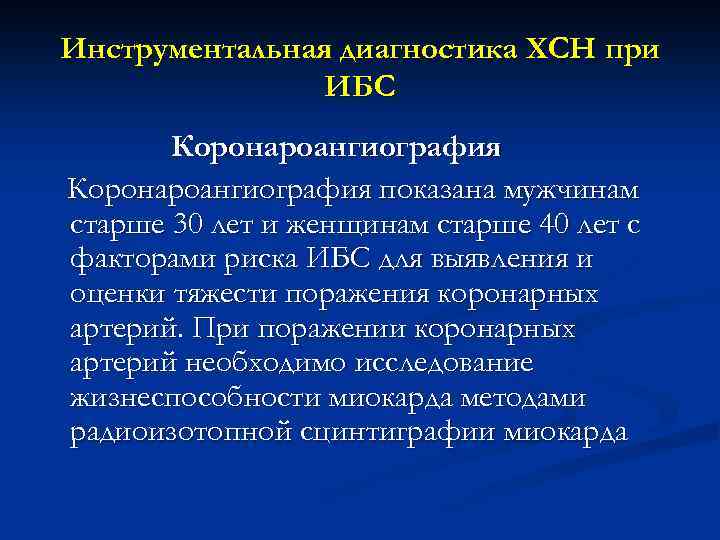 Инструментальная диагностика ХСН при ИБС

Коронароангиография

Коронароангиография показана мужчинам старше 30 лет и женщинам старше 40 лет с факторами риска ИБС для выявления и оценки тяжести поражения коронарных артерий. При поражении коронарных артерий необходимо исследование жизнеспособности миокарда методами радиоизотопной сцинтиграфии миокарда